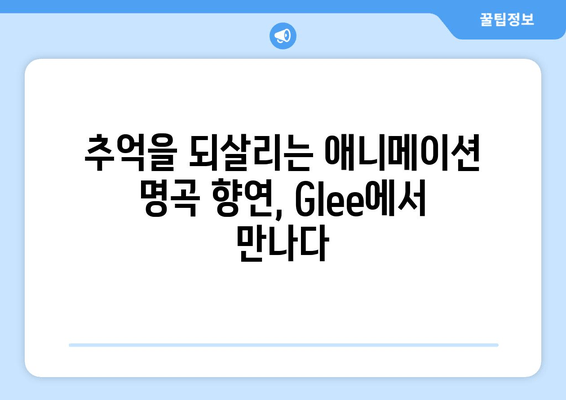 꿀팁정보

추억을 되살리는 애니메이션 명곡 향연, Glee에서 만나다